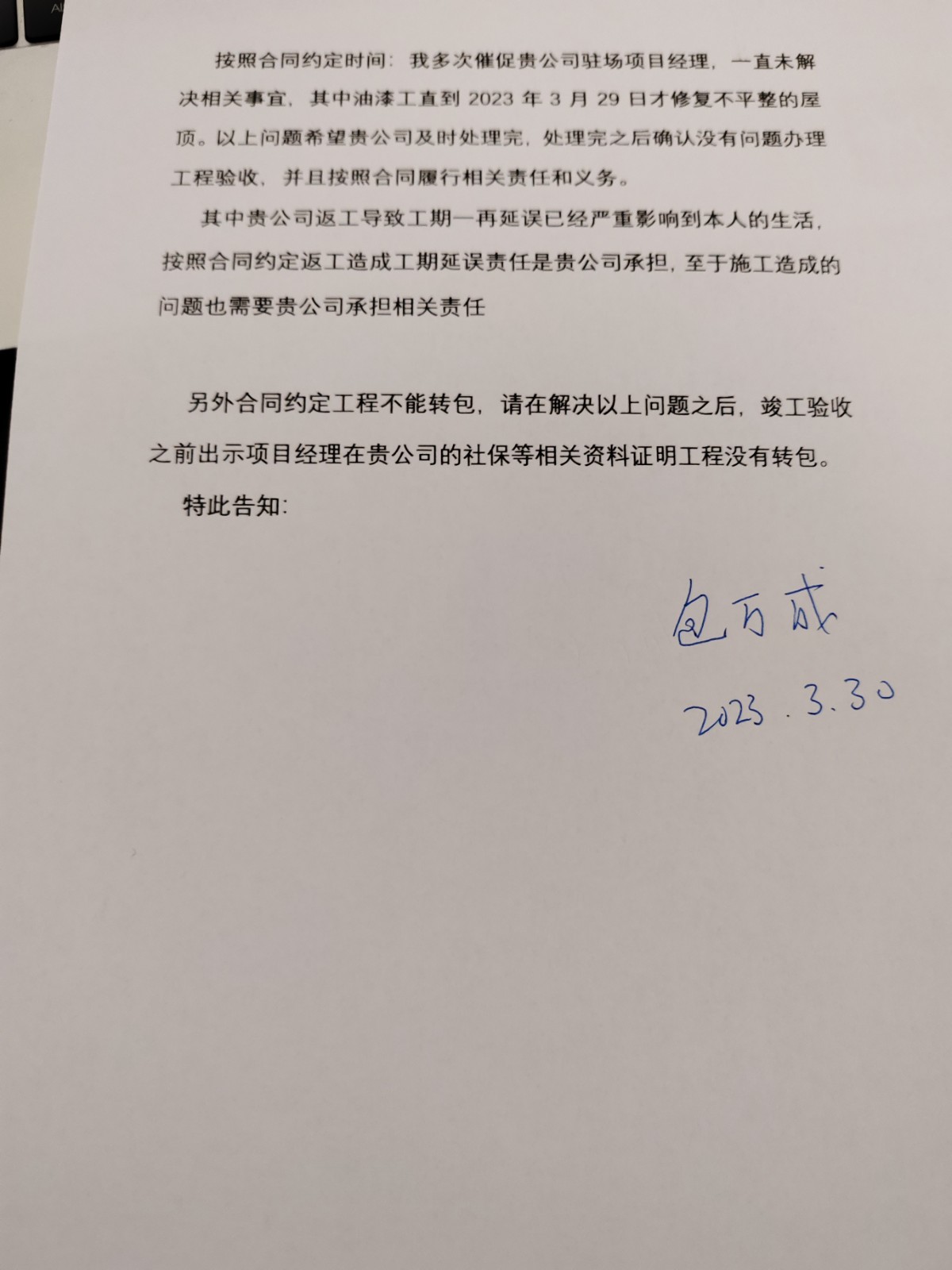 按照合同约定时间：我多次催促贵公司驻场项目经理，一直未解决相关事宜，其中油漆工直到2023年3月29日才修复不平整的屋顶。以上问题希望贵公司及时处理完，处理完之后确认没有问题办理工程验收，并且按照合同履行相关责任和义务。

其中贵公司返工导致工期一再延误已经严重影响到本人的生活，按照合同约定返工造成工期延误责任是贵公司承担，至于施工造成的问题也需要贵公司承担相关责任

另外合同约定工程不能转包，请在解决以上问题之后，竣工验收之前出示项目经理在贵公司的社保等相关资料证明工程没有转包。

特此告知：

包万成

2023.3.30